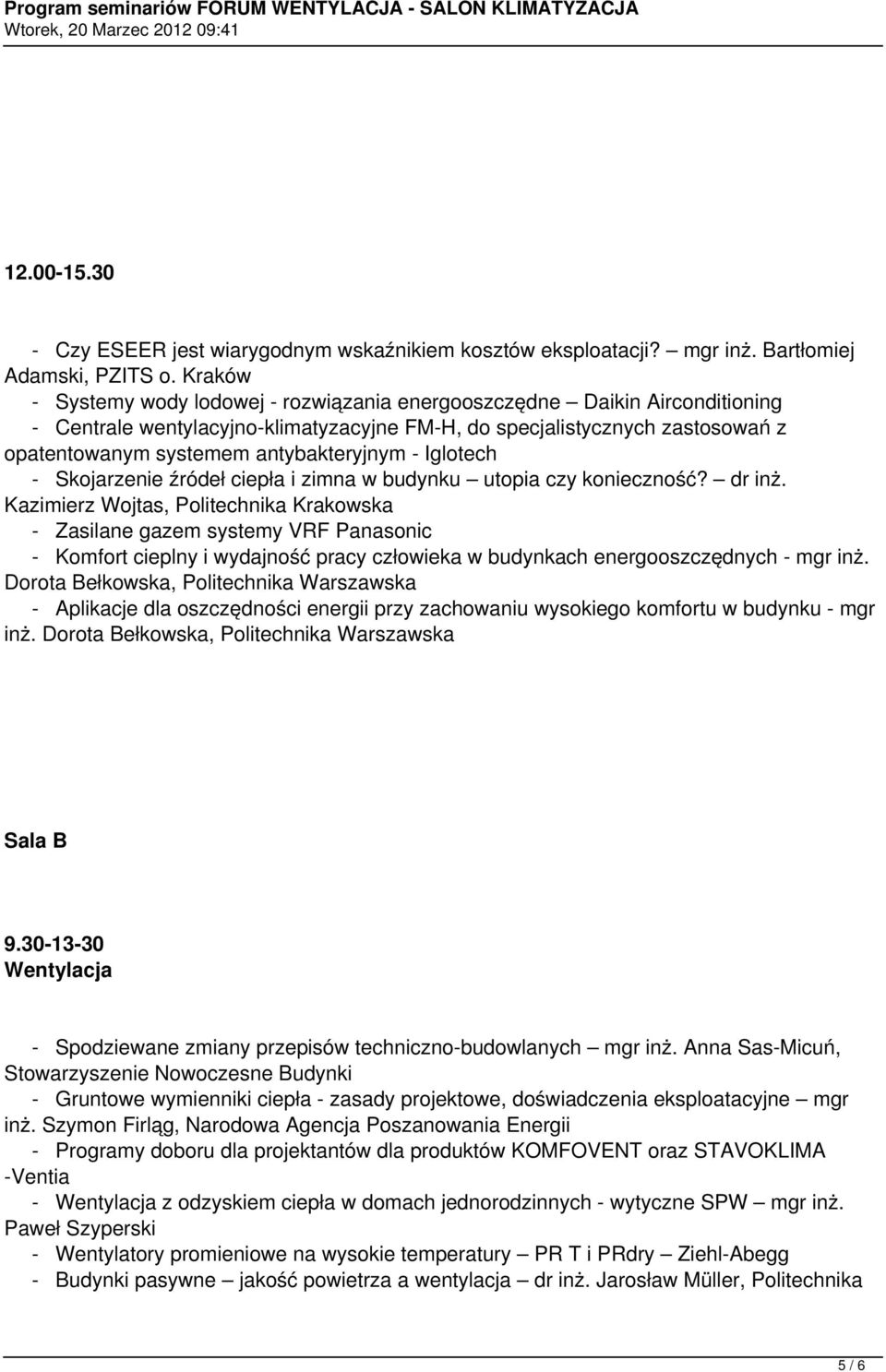 Program seminariów FORUM WENTYLACJA - SALON KLIMATYZACJA
Wtorek, 20 Marzec 2012 09:41

12.00-15.30

- Czy ESEER jest wiarygodnym wskaźnikiem kosztów eksploatacji? – mgr inż. Bartłomiej Adamski, PZITS o. Kraków
- Systemy wody lodowej - rozwiązania energooszczędne – Daikin Airconditioning
- Centrale wentylacyjno-klimatyzacyjne FM-H, do specjalistycznych zastosowań z opatentowanym systemem antybakteryjnym - Iglotech
- Skojarzenie źródeł ciepła i zimna w budynku – utopia czy konieczność? – dr inż. Kazimierz Wojtas, Politechnika Krakowska
- Zasilane gazem systemy VRF Panasonic
- Komfort cieplny i wydajność pracy człowieka w budynkach energooszczędnych - mgr inż. Dorota Bełkowska, Politechnika Warszawska
- Aplikacje dla oszczędności energii przy zachowaniu wysokiego komfortu w budynku - mgr inż. Dorota Bełkowska, Politechnika Warszawska

Sala B

9.30-13-30
Wentylacja

- Spodziewane zmiany przepisów techniczno-budowlanych – mgr inż. Anna Sas-Micuń, Stowarzyszenie Nowoczesne Budynki
- Gruntowe wymienniki ciepła - zasady projektowe, doświadczenia eksploatacyjne – mgr inż. Szymon Firląg, Narodowa Agencja Poszanowania Energii
- Programy doboru dla projektantów dla produktów KOMFOVENT oraz STAVOKLIMA -Ventia
- Wentylacja z odzyskiem ciepła w domach jednorodzinnych - wytyczne SPW – mgr inż. Paweł Szyperski
- Wentylatory promieniowe na wysokie temperatury – PR T i PRdry – Ziehl-Abegg
- Budynki pasywne – jakość powietrza a wentylacja – dr inż. Jarosław Müller, Politechnika

5 / 6